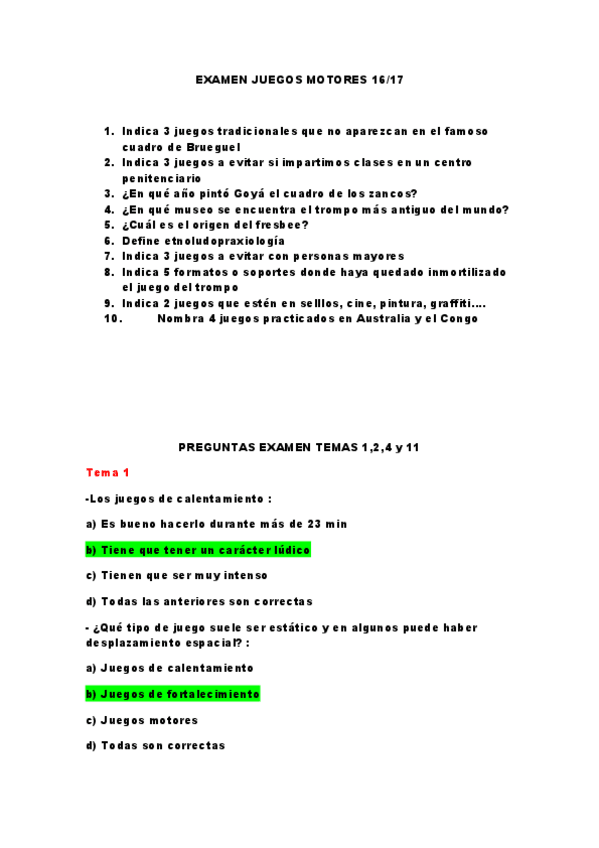 EXAMEN JUEGOS MOTORES 16/17

1. Indica 3 juegos tradicionales que no aparezcan en el famoso cuadro de Brueguel
2. Indica 3 juegos a evitar si impartimos clases en un centro penitenciario
3. ¿En qué año pintó Goyá el cuadro de los zancos?
4. ¿En qué museo se encuentra el trompo más antiguo del mundo?
5. ¿Cuál es el origen del fresbee?
6. Define etnoludopraxiología
7. Indica 3 juegos a evitar con personas mayores
8. Indica 5 formatos o soportes donde haya quedado inmortilizado el juego del trompo
9. Indica 2 juegos que estén en selllos, cine, pintura, graffiti….
10. Nombra 4 juegos practicados en Australia y el Congo

PREGUNTAS EXAMEN TEMAS 1,2,4 y 11

Tema 1

-Los juegos de calentamiento :

a) Es bueno hacerlo durante más de 23 min

b) Tiene que tener un carácter lúdico

c) Tienen que ser muy intenso

d) Todas las anteriores son correctas

- ¿Qué tipo de juego suele ser estático y en algunos puede haber desplazamiento espacial? :

a) Juegos de calentamiento

b) Juegos de fortalecimiento

c) Juegos motores

d) Todas son correctas